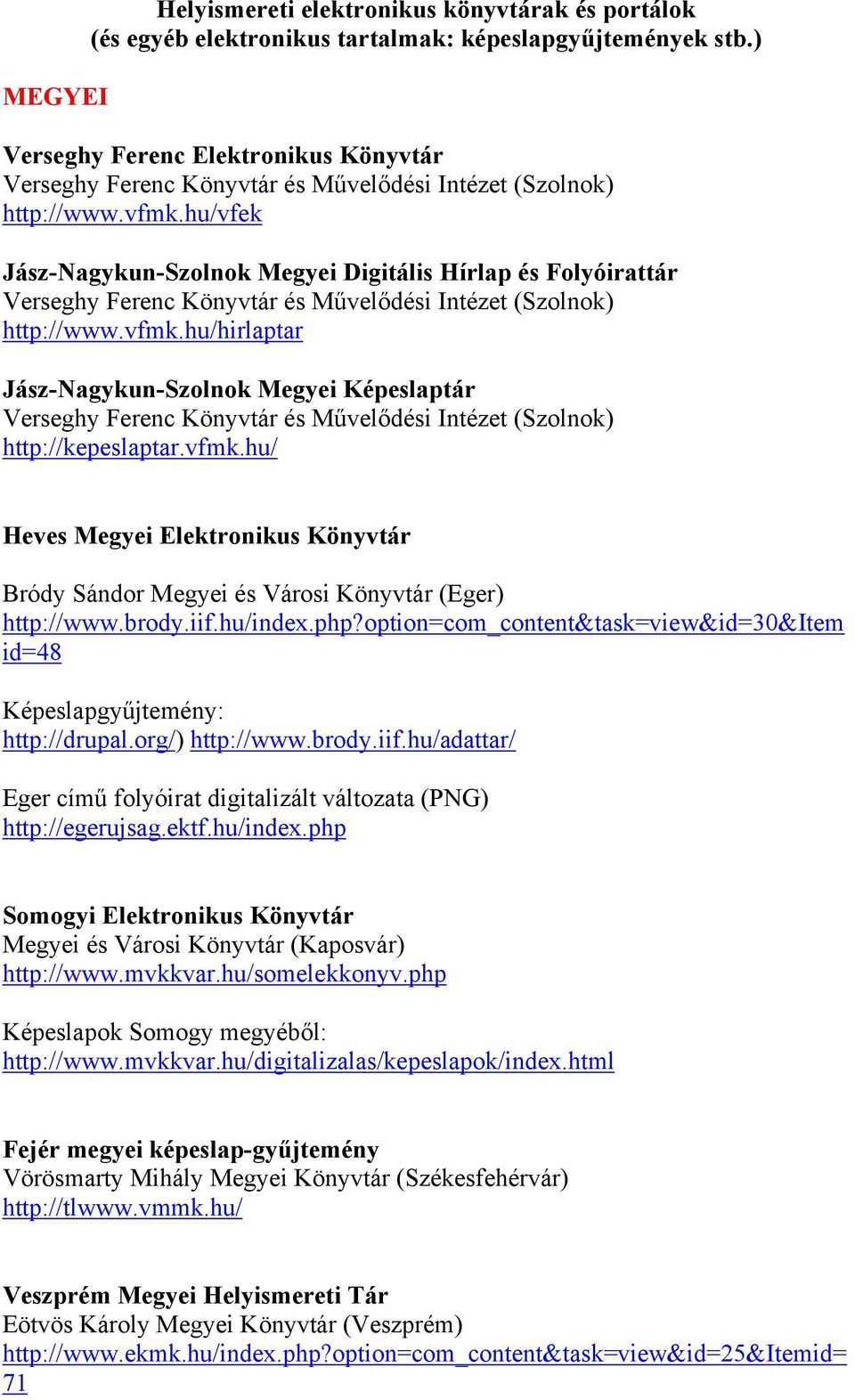 Helyismereti elektronikus könyvtárak és portálok
(és egyéb elektronikus tartalmak: képeslapgyűjtemények stb.)

MEGYEI

Verseghy Ferenc Elektronikus Könyvtár
Verseghy Ferenc Könyvtár és Művelődési Intézet (Szolnok)
http://www.vfmk.hu/vfek

Jász-Nagykun-Szolnok Megyei Digitális Hírlap és Folyóirattár
Verseghy Ferenc Könyvtár és Művelődési Intézet (Szolnok)
http://www.vfmk.hu/hirlaptar

Jász-Nagykun-Szolnok Megyei Képeslaptár
Verseghy Ferenc Könyvtár és Művelődési Intézet (Szolnok)
http://kepeslaptar.vfmk.hu/

Heves Megyei Elektronikus Könyvtár

Bródy Sándor Megyei és Városi Könyvtár (Eger)
http://www.brody.iif.hu/index.php?option=com_content&task=view&id=30&Itemid=48

Képeslapgyűjtemény:
http://drupal.org/) http://www.brody.iif.hu/adattar/

Eger című folyóirat digitalizált változata (PNG)
http://egerujsag.ektf.hu/index.php

Somogyi Elektronikus Könyvtár
Megyei és Városi Könyvtár (Kaposvár)
http://www.mvkkvar.hu/somelekkonyv.php

Képeslapok Somogy megyéből:
http://www.mvkkvar.hu/digitalizalas/kepeslapok/index.html

Fejér megyei képeslap-gyűjtemény
Vörösmarty Mihály Megyei Könyvtár (Székesfehérvár)
http://tlwww.vmmk.hu/

Veszprém Megyei Helyismereti Tár
Eötvös Károly Megyei Könyvtár (Veszprém)
http://www.ekmk.hu/index.php?option=com_content&task=view&id=25&Itemid=71